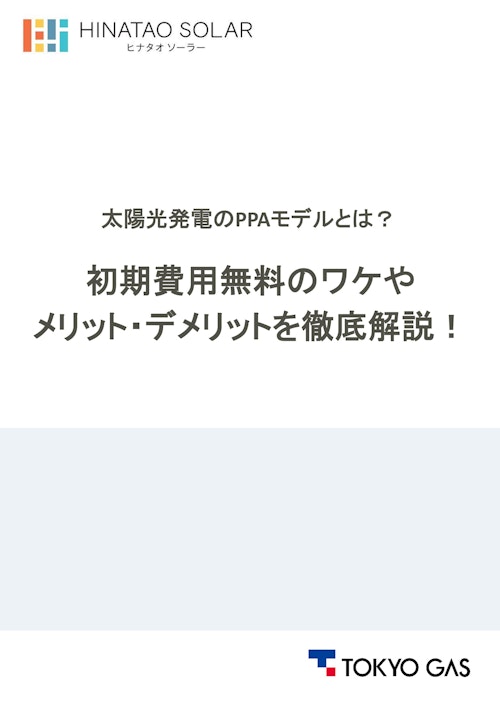 HINATAO SOLAR
ヒナタオソーラー

太陽光発電のPPAモデルとは？

初期費用無料のワケや
メリット・デメリットを徹底解説！

TOKYO GAS